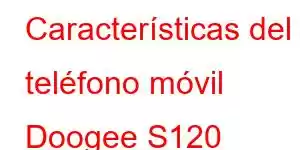 Características del teléfono móvil Doogee S120